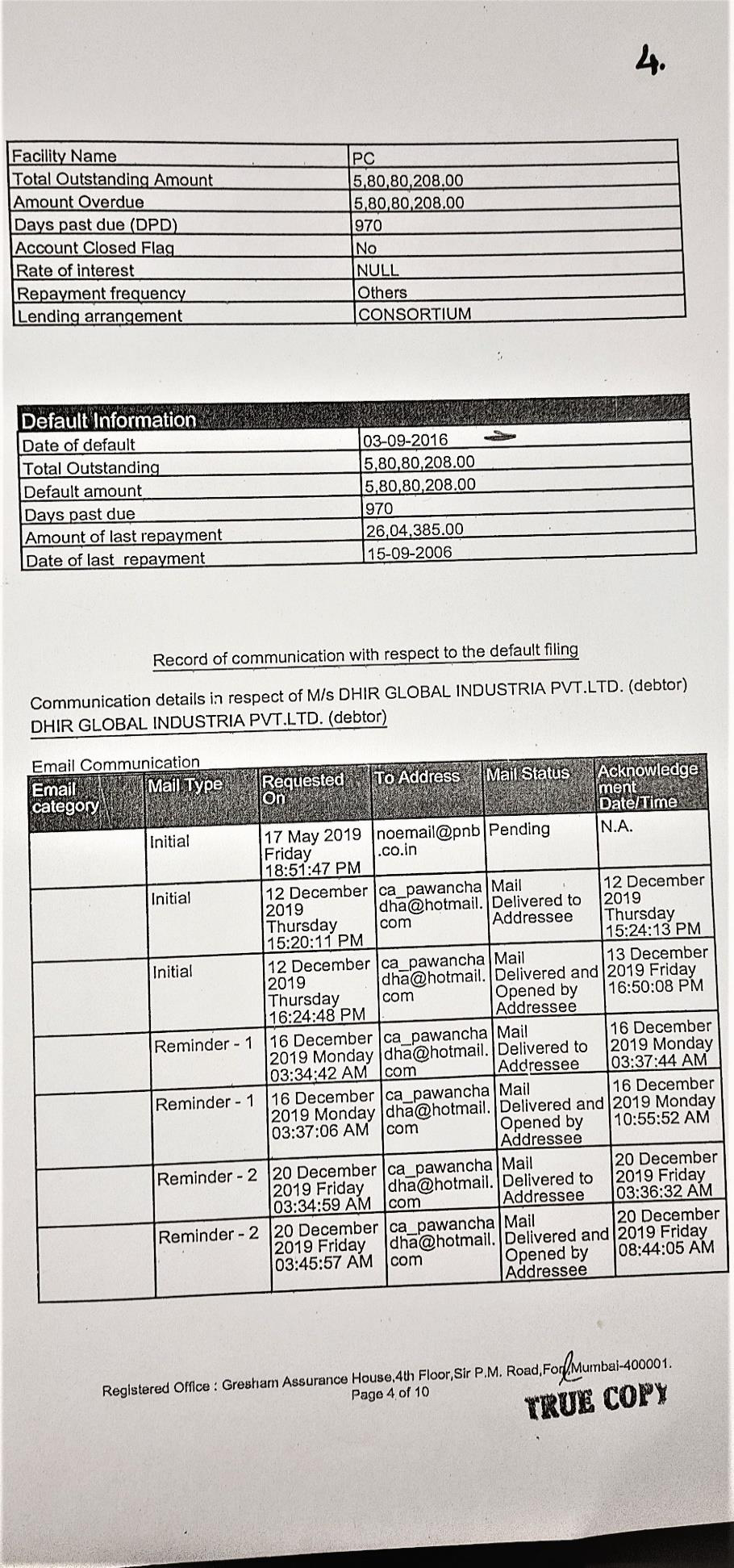 4.

| Facility Name | PC |
|---|---|
| Total Outstanding Amount | 5,80,80,208.00 |
| Amount Overdue | 5,80,80,208.00 |
| Days past due (DPD) | 970 |
| Account Closed Flag | No |
| Rate of interest | NULL |
| Repayment frequency | Others |
| Lending arrangement | CONSORTIUM |

| Default Information | |
|---|---|
| Date of default | 03-09-2016 |
| Total Outstanding | 5,80,80,208.00 |
| Default amount | 5,80,80,208.00 |
| Days past due | 970 |
| Amount of last repayment | 26,04,385.00 |
| Date of last repayment | 15-09-2006 |

Record of communication with respect to the default filing

Communication details in respect of M/s DHIR GLOBAL INDUSTRIA PVT.LTD. (debtor) DHIR GLOBAL INDUSTRIA PVT.LTD. (debtor)

Email Communication

| Email category | Mail Type | Requested On | To Address | Mail Status | Acknowledgement Date/Time |
|---|---|---|---|---|---|
| | Initial | 17 May 2019 Friday 18:51:47 PM | noemail@pnb.co.in | Pending | N.A. |
| | Initial | 12 December 2019 Thursday 15:20:11 PM | ca_pawanchadha@hotmail.com | Mail Delivered to Addressee | 12 December 2019 Thursday 15:24:13 PM |
| | Initial | 12 December 2019 Thursday 16:24:48 PM | ca_pawanchadha@hotmail.com | Mail Delivered and Opened by Addressee | 13 December 2019 Friday 16:50:08 PM |
| | Reminder - 1 | 16 December 2019 Monday 03:34:42 AM | ca_pawanchadha@hotmail.com | Mail Delivered to Addressee | 16 December 2019 Monday 03:37:44 AM |
| | Reminder - 1 | 16 December 2019 Monday 03:37:06 AM | ca_pawanchadha@hotmail.com | Mail Delivered and Opened by Addressee | 16 December 2019 Monday 10:55:52 AM |
| | Reminder - 2 | 20 December 2019 Friday 03:34:59 AM | ca_pawanchadha@hotmail.com | Mail Delivered to Addressee | 20 December 2019 Friday 03:36:32 AM |
| | Reminder - 2 | 20 December 2019 Friday 03:45:57 AM | ca_pawanchadha@hotmail.com | Mail Delivered and Opened by Addressee | 20 December 2019 Friday 08:44:05 AM |

Registered Office : Gresham Assurance House,4th Floor,Sir P.M. Road,Fort,Mumbai-400001.
Page 4 of 10

TRUE COPY